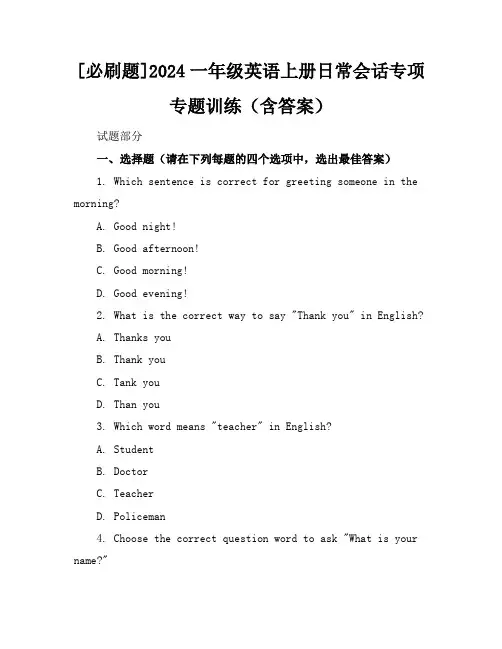 [必刷题]2024 一年级英语上册日常会话专项专题训练（含答案）

试题部分

一、选择题（请在下列每题的四个选项中，选出最佳答案）

1. Which sentence is correct for greeting someone in the morning?

A. Good night!

B. Good afternoon!

C. Good morning!

D. Good evening!

2. What is the correct way to say "Thank you" in English?

A. Thanks you

B. Thank you

C. Tank you

D. Than you

3. Which word means "teacher" in English?

A. Student

B. Doctor

C. Teacher

D. Policeman

4. Choose the correct question word to ask "What is your name?"